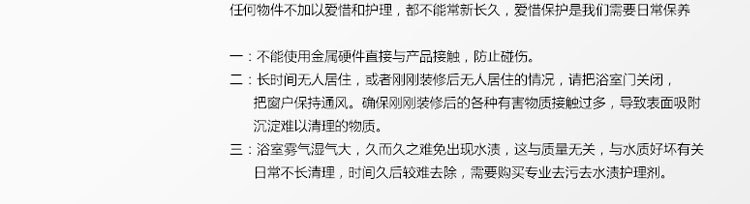 任何物件不加以爱惜和护理，都不能常新长久，爱惜保护是我们需要日常保养

一：不能使用金属硬件直接与产品接触，防止碰伤。
二：长时间无人居住，或者刚刚装修后无人居住的情况，请把浴室门关闭，把窗户保持通风。确保刚刚装修后的各种有害物质接触过多，导致表面吸附沉淀难以清理的物质。
三：浴室雾气湿气大，久而久之难免出现水渍，这与质量无关，与水质好坏有关日常不长清理，时间久后较难去除，需要购买专业去污去水渍护理剂。